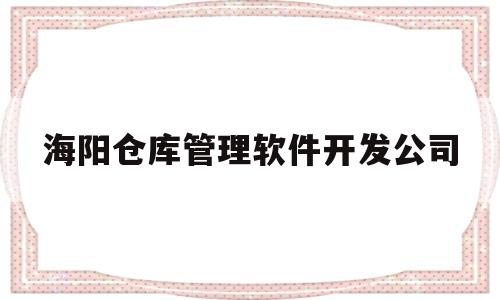 海阳仓库管理软件开发公司